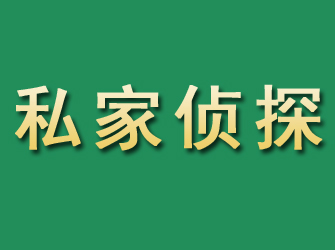 私家侦探